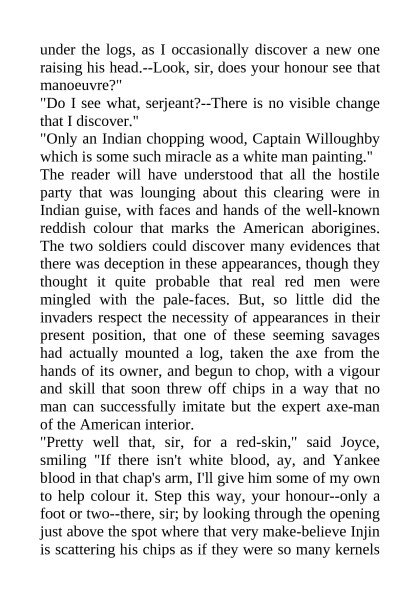 under the logs, as I occasionally discover a new one raising his head.--Look, sir, does your honour see that manoeuvre?"

"Do I see what, serjeant?--There is no visible change that I discover."

"Only an Indian chopping wood, Captain Willoughby which is some such miracle as a white man painting."

The reader will have understood that all the hostile party that was lounging about this clearing were in Indian guise, with faces and hands of the well-known reddish colour that marks the American aborigines. The two soldiers could discover many evidences that there was deception in these appearances, though they thought it quite probable that real red men were mingled with the pale-faces. But, so little did the invaders respect the necessity of appearances in their present position, that one of these seeming savages had actually mounted a log, taken the axe from the hands of its owner, and begun to chop, with a vigour and skill that soon threw off chips in a way that no man can successfully imitate but the expert axe-man of the American interior.

"Pretty well that, sir, for a red-skin," said Joyce, smiling "If there isn't white blood, ay, and Yankee blood in that chap's arm, I'll give him some of my own to help colour it. Step this way, your honour--only a foot or two--there, sir; by looking through the opening just above the spot where that very make-believe Injin is scattering his chips as if they were so many kernels